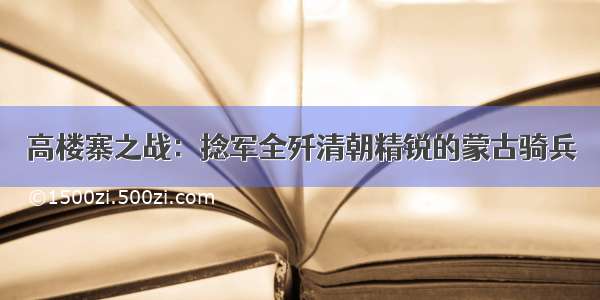 高楼寨之战：捻军全歼清朝精锐的蒙古骑兵

©1500zi.500zi.com